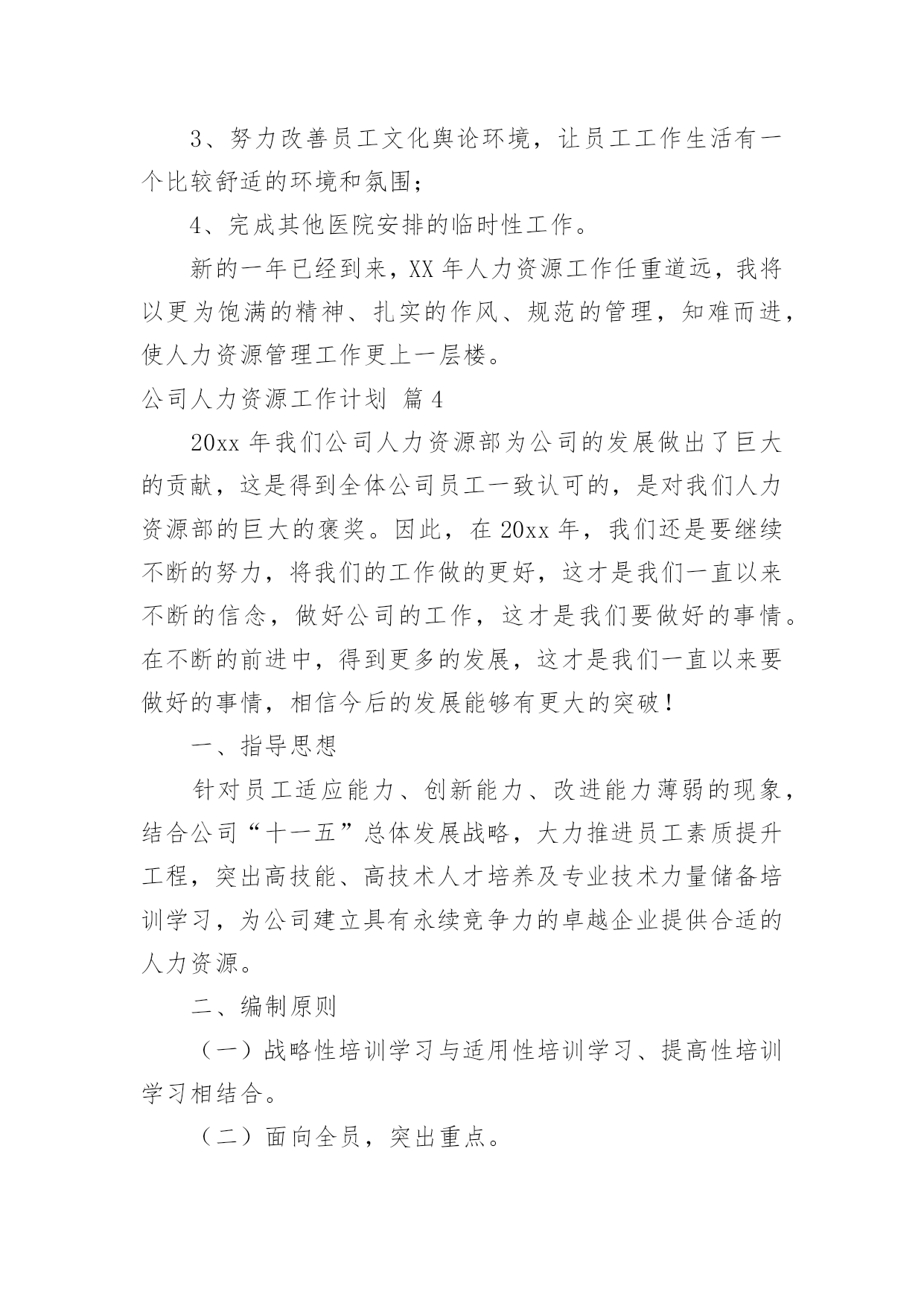 3、努力改善员工文化舆论环境，让员工工作生活有一个比较舒适的环境和氛围；

4、完成其他医院安排的临时性工作。

新的一年已经到来，XX 年人力资源工作任重道远，我将以更为饱满的精神、扎实的作风、规范的管理，知难而进，使人力资源管理工作更上一层楼。

公司人力资源工作计划 篇 4

20xx 年我们公司人力资源部为公司的发展做出了巨大的贡献，这是得到全体公司员工一致认可的，是对我们人力资源部的巨大的褒奖。因此，在 20xx 年，我们还是要继续不断的努力，将我们的工作做的更好，这才是我们一直以来不断的信念，做好公司的工作，这才是我们要做好的事情。在不断的前进中，得到更多的发展，这才是我们一直以来要做好的事情，相信今后的发展能够有更大的突破！

一、指导思想

针对员工适应能力、创新能力、改进能力薄弱的现象，结合公司“十一五”总体发展战略，大力推进员工素质提升工程，突出高技能、高技术人才培养及专业技术力量储备培训学习，为公司建立具有永续竞争力的卓越企业提供合适的人力资源。

二、编制原则

（一）战略性培训学习与适用性培训学习、提高性培训学习相结合。

（二）面向全员，突出重点。